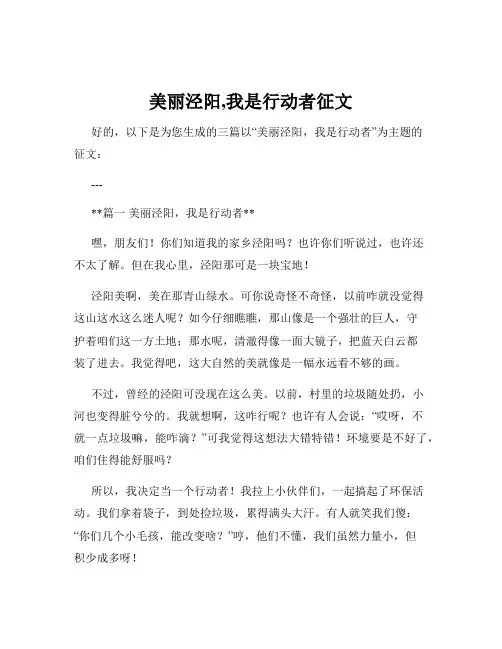 美丽泾阳,我是行动者征文

好的，以下是为您生成的三篇以“美丽泾阳，我是行动者”为主题的征文：

---

**篇一 美丽泾阳，我是行动者**

嘿，朋友们！你们知道我的家乡泾阳吗？也许你们听说过，也许还不太了解。但在我心里，泾阳那可是一块宝地！

泾阳美啊，美在那青山绿水。可你说奇怪不奇怪，以前咋就没觉得这山这水这么迷人呢？如今仔细瞧瞧，那山像是一个强壮的巨人，守护着咱们这一方土地；那水呢，清澈得像一面大镜子，把蓝天白云都装了进去。我觉得吧，这大自然的美就像是一幅永远看不够的画。

不过，曾经的泾阳可没现在这么美。以前，村里的垃圾随处扔，小河也变得脏兮兮的。我就想啊，这咋行呢？也许有人会说：“哎呀，不就一点垃圾嘛，能咋滴？”可我觉得这想法大错特错！环境要是不好了，咱们住得能舒服吗？

所以，我决定当一个行动者！我拉上小伙伴们，一起搞起了环保活动。我们拿着袋子，到处捡垃圾，累得满头大汗。有人就笑我们傻：“你们几个小毛孩，能改变啥？”哼，他们不懂，我们虽然力量小，但积少成多呀！